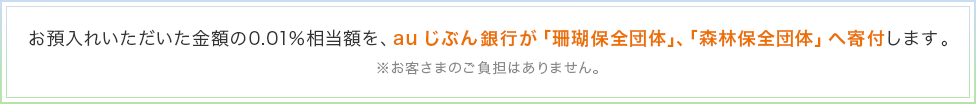 お預入れいただいた金額の0.01%相当額を、au じぶん銀行が「珊瑚保全団体」、「森林保全団体」へ寄付します。

※お客さまのご負担はありません。